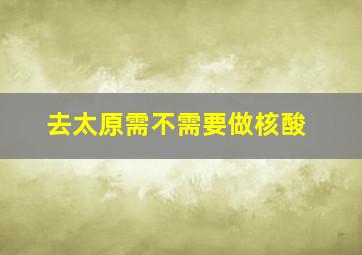 去太原需不需要做核酸